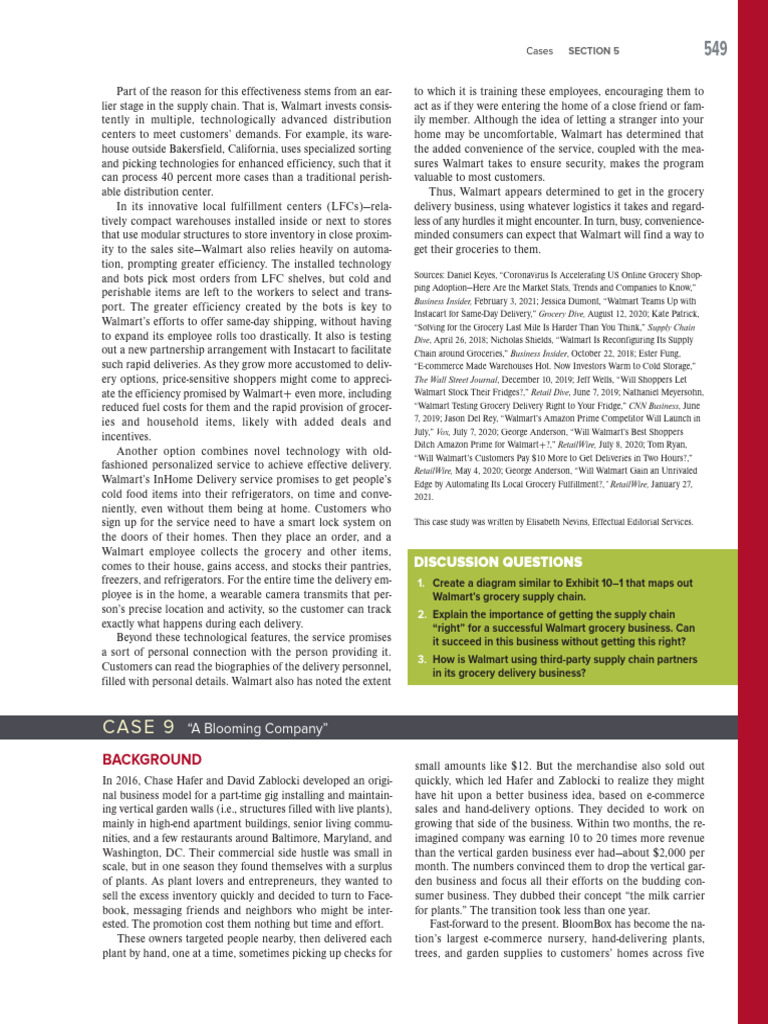 Cases SECTION 5 549

Part of the reason for this effectiveness stems from an earlier stage in the supply chain. That is, Walmart invests consistently in multiple, technologically advanced distribution centers to meet customers' demands. For example, its warehouse outside Bakersfield, California, uses specialized sorting and picking technologies for enhanced efficiency, such that it can process 40 percent more cases than a traditional perishable distribution center.

In its innovative local fulfillment centers (LFCs)—relatively compact warehouses installed inside or next to stores that use modular structures to store inventory in close proximity to the sales site—Walmart also relies heavily on automation, prompting greater efficiency. The installed technology and bots pick most orders from LFC shelves, but cold and perishable items are left to the workers to select and transport. The greater efficiency created by the bots is key to Walmart's efforts to offer same-day shipping, without having to expand its employee rolls too drastically. It also is testing out a new partnership arrangement with Instacart to facilitate such rapid deliveries. As they grow more accustomed to delivery options, price-sensitive shoppers might come to appreciate the efficiency promised by Walmart+ even more, including reduced fuel costs for them and the rapid provision of groceries and household items, likely with added deals and incentives.

Another option combines novel technology with old-fashioned personalized service to achieve effective delivery. Walmart's InHome Delivery service promises to get people's cold food items into their refrigerators, on time and conveniently, even without them being at home. Customers who sign up for the service need to have a smart lock system on the doors of their homes. Then they place an order, and a Walmart employee collects the grocery and other items, comes to their house, gains access, and stocks their pantries, freezers, and refrigerators. For the entire time the delivery employee is in the home, a wearable camera transmits that person's precise location and activity, so the customer can track exactly what happens during each delivery.

Beyond these technological features, the service promises a sort of personal connection with the person providing it. Customers can read the biographies of the delivery personnel, filled with personal details. Walmart also has noted the extent to which it is training these employees, encouraging them to act as if they were entering the home of a close friend or family member. Although the idea of letting a stranger into your home may be uncomfortable, Walmart has determined that the added convenience of the service, coupled with the measures Walmart takes to ensure security, makes the program valuable to most customers.

Thus, Walmart appears determined to get in the grocery delivery business, using whatever logistics it takes and regardless of any hurdles it might encounter. In turn, busy, convenience-minded consumers can expect that Walmart will find a way to get their groceries to them.

Sources: Daniel Keyes, "Coronavirus Is Accelerating US Online Grocery Shopping Adoption—Here Are the Market Stats, Trends and Companies to Know," Business Insider, February 3, 2021; Jessica Dumont, "Walmart Teams Up with Instacart for Same-Day Delivery," Grocery Dive, August 12, 2020; Kate Patrick, "Solving for the Grocery Last Mile Is Harder Than You Think," Supply Chain Dive, April 26, 2018; Nicholas Shields, "Walmart Is Reconfiguring Its Supply Chain around Groceries," Business Insider, October 22, 2018; Ester Fung, "E-commerce Made Warehouses Hot. Now Investors Warm to Cold Storage," The Wall Street Journal, December 10, 2019; Jeff Wells, "Will Shoppers Let Walmart Stock Their Fridges?," Retail Dive, June 7, 2019; Nathaniel Meyersohn, "Walmart Testing Grocery Delivery Right to Your Fridge," CNN Business, June 7, 2019; Jason Del Rey, "Walmart's Amazon Prime Competitor Will Launch in July," Vox, July 7, 2020; George Anderson, "Will Walmart's Best Shoppers Ditch Amazon Prime for Walmart+?," RetailWire, July 8, 2020; Tom Ryan, "Will Walmart's Customers Pay $10 More to Get Deliveries in Two Hours?," RetailWire, May 4, 2020; George Anderson, "Will Walmart Gain an Unrivaled Edge by Automating Its Local Grocery Fulfillment?," RetailWire, January 27, 2021.

This case study was written by Elisabeth Nevins, Effectual Editorial Services.

DISCUSSION QUESTIONS

1. Create a diagram similar to Exhibit 10–1 that maps out Walmart's grocery supply chain.

2. Explain the importance of getting the supply chain "right" for a successful Walmart grocery business. Can it succeed in this business without getting this right?

3. How is Walmart using third-party supply chain partners in its grocery delivery business?

CASE 9 "A Blooming Company"

BACKGROUND

In 2016, Chase Hafer and David Zablocki developed an original business model for a part-time gig installing and maintaining vertical garden walls (i.e., structures filled with live plants), mainly in high-end apartment buildings, senior living communities, and a few restaurants around Baltimore, Maryland, and Washington, DC. Their commercial side hustle was small in scale, but in one season they found themselves with a surplus of plants. As plant lovers and entrepreneurs, they wanted to sell the excess inventory quickly and decided to turn to Facebook, messaging friends and neighbors who might be interested. The promotion cost them nothing but time and effort.

These owners targeted people nearby, then delivered each plant by hand, one at a time, sometimes picking up checks for small amounts like $12. But the merchandise also sold out quickly, which led Hafer and Zablocki to realize they might have hit upon a better business idea, based on e-commerce sales and hand-delivery options. They decided to work on growing that side of the business. Within two months, the reimagined company was earning 10 to 20 times more revenue than the vertical garden business ever had—about $2,000 per month. The numbers convinced them to drop the vertical garden business and focus all their efforts on the budding consumer business. They dubbed their concept "the milk carrier for plants." The transition took less than one year.

Fast-forward to the present. BloomBox has become the nation's largest e-commerce nursery, hand-delivering plants, trees, and garden supplies to customers' homes across five